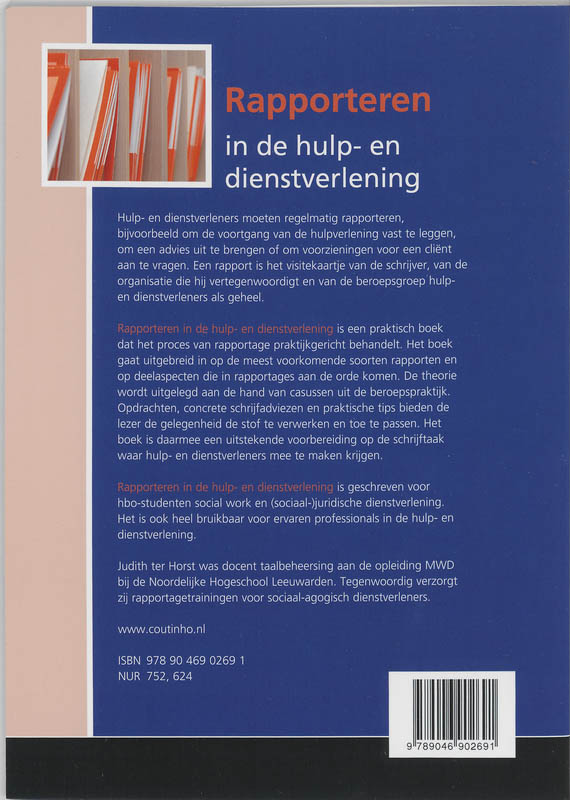 Rapporteren

in de hulp- en dienstverlening

Hulp- en dienstverleners moeten regelmatig rapporteren, bijvoorbeeld om de voortgang van de hulpverlening vast te leggen, om een advies uit te brengen of om voorzieningen voor een cliënt aan te vragen. Een rapport is het visitekaartje van de schrijver, van de organisatie die hij vertegenwoordigt en van de beroepsgroep hulp- en dienstverleners als geheel.

Rapporteren in de hulp- en dienstverlening is een praktisch boek dat het proces van rapportage praktijkgericht behandelt. Het boek gaat uitgebreid in op de meest voorkomende soorten rapporten en op deelaspecten die in rapportages aan de orde komen. De theorie wordt uitgelegd aan de hand van casussen uit de beroepspraktijk. Opdrachten, concrete schrijfadviezen en praktische tips bieden de lezer de gelegenheid de stof te verwerken en toe te passen. Het boek is daarmee een uitstekende voorbereiding op de schrijftaak waar hulp- en dienstverleners mee te maken krijgen.

Rapporteren in de hulp- en dienstverlening is geschreven voor hbo-studenten social work en (sociaal-)juridische dienstverlening. Het is ook heel bruikbaar voor ervaren professionals in de hulp- en dienstverlening.

Judith ter Horst was docent taalbeheersing aan de opleiding MWD bij de Noordelijke Hogeschool Leeuwarden. Tegenwoordig verzorgt zij rapportagetrainingen voor sociaal-agogisch dienstverleners.

www.coutinho.nl

ISBN 978 90 469 0269 1
NUR 752, 624

9 789046 902691